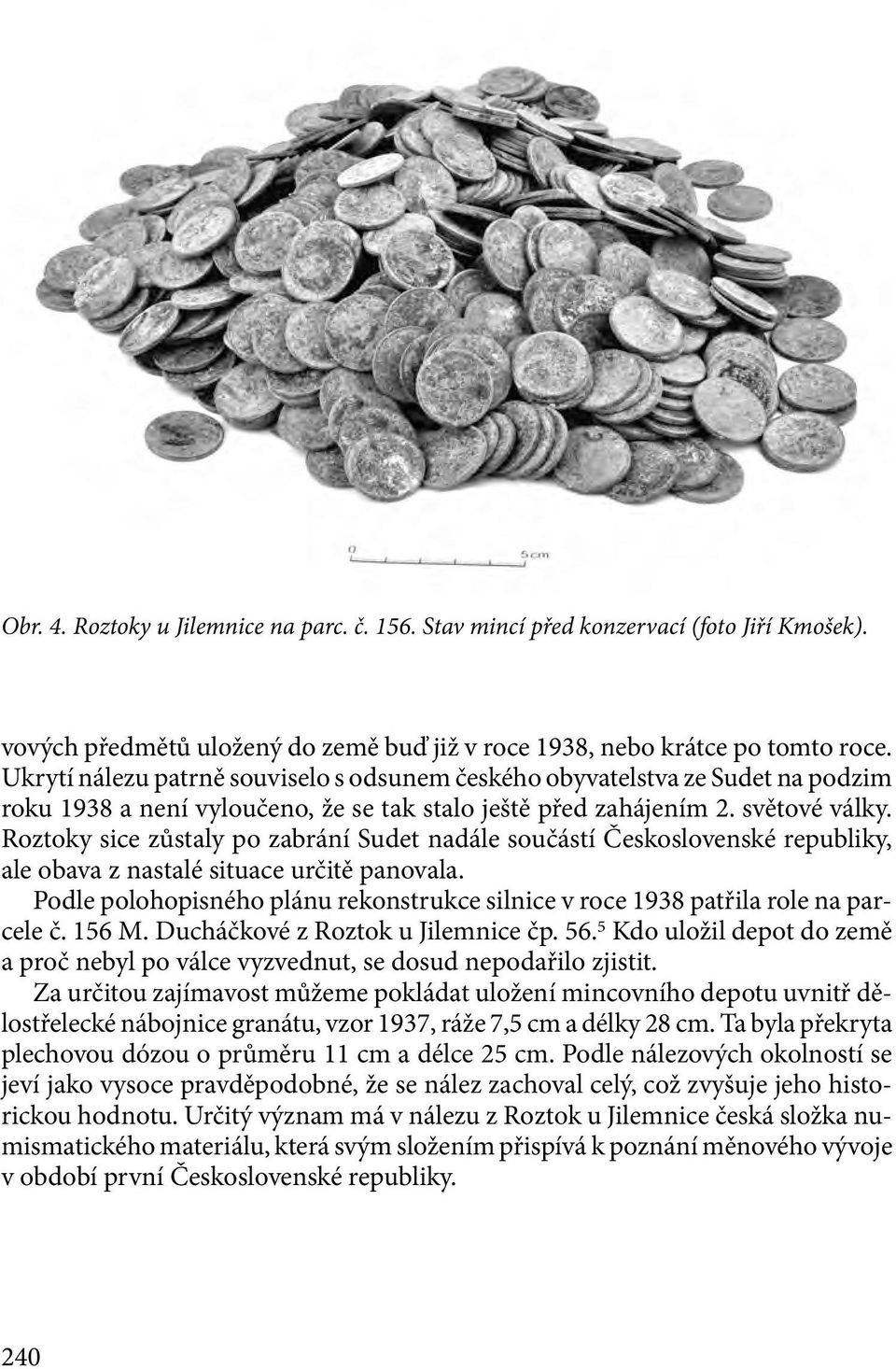 0 5cm

Obr. 4. Roztoky u Jilemnice na parc. č. 156. Stav mincí před konzervací (foto Jiří Kmošek).

vových předmětů uložený do země buď již v roce 1938, nebo krátce po tomto roce. Ukrytí nálezu patrně souviselo s odsunem českého obyvatelstva ze Sudet na podzim roku 1938 a není vyloučeno, že se tak stalo ještě před zahájením 2. světové války. Roztoky sice zůstaly po zabrání Sudet nadále součástí Československé republiky, ale obava z nastalé situace určitě panovala.

Podle polohopisného plánu rekonstrukce silnice v roce 1938 patřila role na parcele č. 156 M. Ducháčkové z Roztok u Jilemnice čp. 56.$^5$ Kdo uložil depot do země a proč nebyl po válce vyzvednut, se dosud nepodařilo zjistit.

Za určitou zajímavost můžeme pokládat uložení mincovního depotu uvnitř dělostřelecké nábojnice granátu, vzor 1937, ráže 7,5 cm a délky 28 cm. Ta byla překryta plechovou dózou o průměru 11 cm a délce 25 cm. Podle nálezových okolností se jeví jako vysoce pravděpodobné, že se nález zachoval celý, což zvyšuje jeho historickou hodnotu. Určitý význam má v nálezu z Roztok u Jilemnice česká složka numismatického materiálu, která svým složením přispívá k poznání měnového vývoje v období první Československé republiky.

240